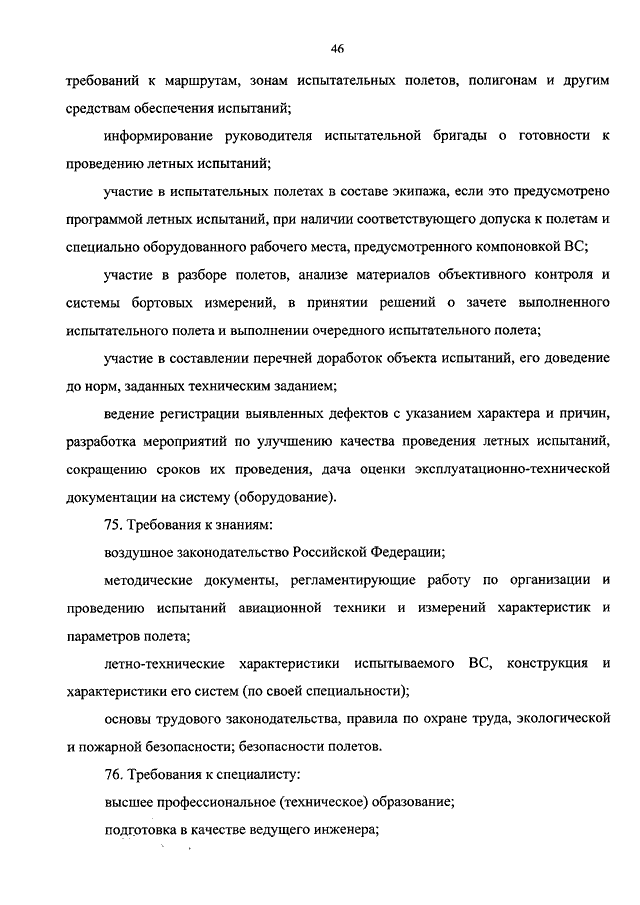 46

требований к маршрутам, зонам испытательных полетов, полигонам и другим средствам обеспечения испытаний;

информирование руководителя испытательной бригады о готовности к проведению летных испытаний;

участие в испытательных полетах в составе экипажа, если это предусмотрено программой летных испытаний, при наличии соответствующего допуска к полетам и специально оборудованного рабочего места, предусмотренного компоновкой ВС;

участие в разборе полетов, анализе материалов объективного контроля и системы бортовых измерений, в принятии решений о зачете выполненного испытательного полета и выполнении очередного испытательного полета;

участие в составлении перечней доработок объекта испытаний, его доведение до норм, заданных техническим заданием;

ведение регистрации выявленных дефектов с указанием характера и причин, разработка мероприятий по улучшению качества проведения летных испытаний, сокращению сроков их проведения, дача оценки эксплуатационно-технической документации на систему (оборудование).

75. Требования к знаниям:

воздушное законодательство Российской Федерации;

методические документы, регламентирующие работу по организации и проведению испытаний авиационной техники и измерений характеристик и параметров полета;

летно-технические характеристики испытываемого ВС, конструкция и характеристики его систем (по своей специальности);

основы трудового законодательства, правила по охране труда, экологической и пожарной безопасности; безопасности полетов.

76. Требования к специалисту:

высшее профессиональное (техническое) образование;

подготовка в качестве ведущего инженера;